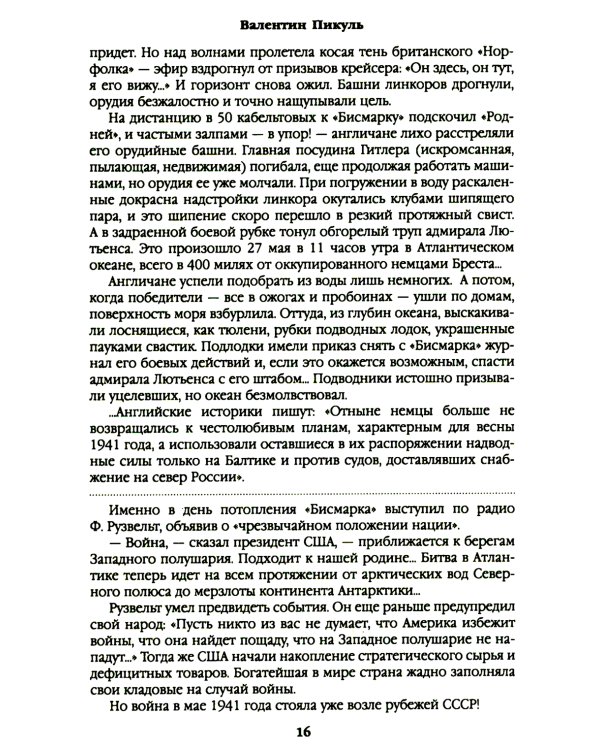 Валентин Пикуль

придет. Но над волнами пролетела косая тень британского «Норфолка» — эфир вздрогнул от призывов крейсера: «Он здесь, он тут, я его вижу...» И горизонт снова ожил. Башни линкоров дрогнули, орудия безжалостно и точно нащупывали цель.

На дистанцию в 50 кабельтовых к «Бисмарку» подскочил «Родней», и частыми залпами — в упор! — англичане лихо расстреляли его орудийные башни. Главная посудина Гитлера (искромсанная, пылающая, недвижимая) погибала, еще продолжая работать машинами, но орудия ее уже молчали. При погружении в воду раскаленные докрасна надстройки линкора окутались клубами шипящего пара, и это шипение скоро перешло в резкий протяжный свист. А в задраенной боевой рубке тонул обгорелый труп адмирала Лютьенса. Это произошло 27 мая в 11 часов утра в Атлантическом океане, всего в 400 милях от оккупированного немцами Бреста...

Англичане успели подобрать из воды лишь немногих. А потом, когда победители — все в ожогах и пробоинах — ушли по домам, поверхность моря взбурлила. Оттуда, из глубин океана, выскакивали лоснящиеся, как тюлени, рубки подводных лодок, украшенные пауками свастик. Подлодки имели приказ снять с «Бисмарка» журнал его боевых действий и, если это окажется возможным, спасти адмирала Лютьенса с его штабом... Подводники истошно призывали уцелевших, но океан безмолвствовал.

...Английские историки пишут: «Отныне немцы больше не возвращались к честолюбивым планам, характерным для весны 1941 года, а использовали оставшиеся в их распоряжении надводные силы только на Балтике и против судов, доставлявших снабжение на север России».

Именно в день потопления «Бисмарка» выступил по радио Ф. Рузвельт, объявив о «чрезвычайном положении нации».

— Война, — сказал президент США, — приближается к берегам Западного полушария. Подходит к нашей родине... Битва в Атлантике теперь идет на всем протяжении от арктических вод Северного полюса до мерзлоты континента Антарктики...

Рузвельт умел предвидеть события. Он еще раньше предупредил свой народ: «Пусть никто из вас не думает, что Америка избежит войны, что она найдет пощаду, что на Западное полушарие не нападут...» Тогда же США начали накопление стратегического сырья и дефицитных товаров. Богатейшая в мире страна жадно заполняла свои кладовые на случай войны.

Но война в мае 1941 года стояла уже возле рубежей СССР!

16